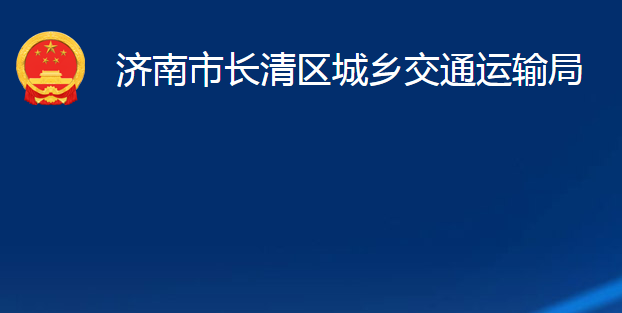 济南市长清区城乡交通运输局